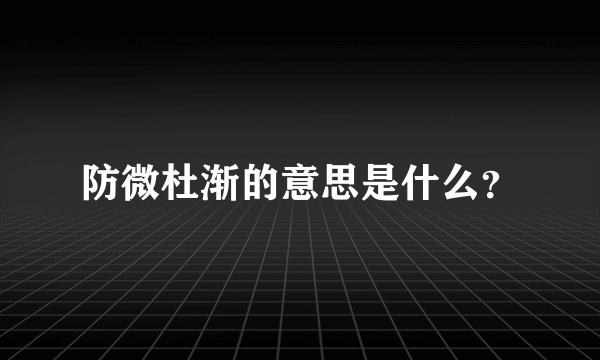 防微杜渐的意思是什么?